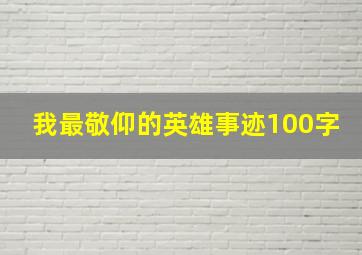 我最敬仰的英雄事迹100字